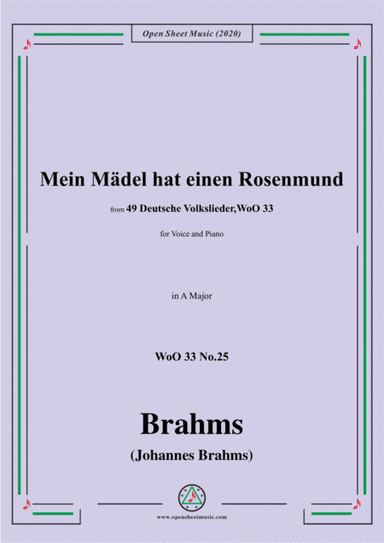 Open Sheet Music (2020)

Mein Mädel hat einen Rosenmund

from 49 Deutsche Volkslieder,WoO 33

for Voice and Piano

in A Major

WoO 33 No.25

Brahms

(Johannes Brahms)

www.opensheetmusic.com